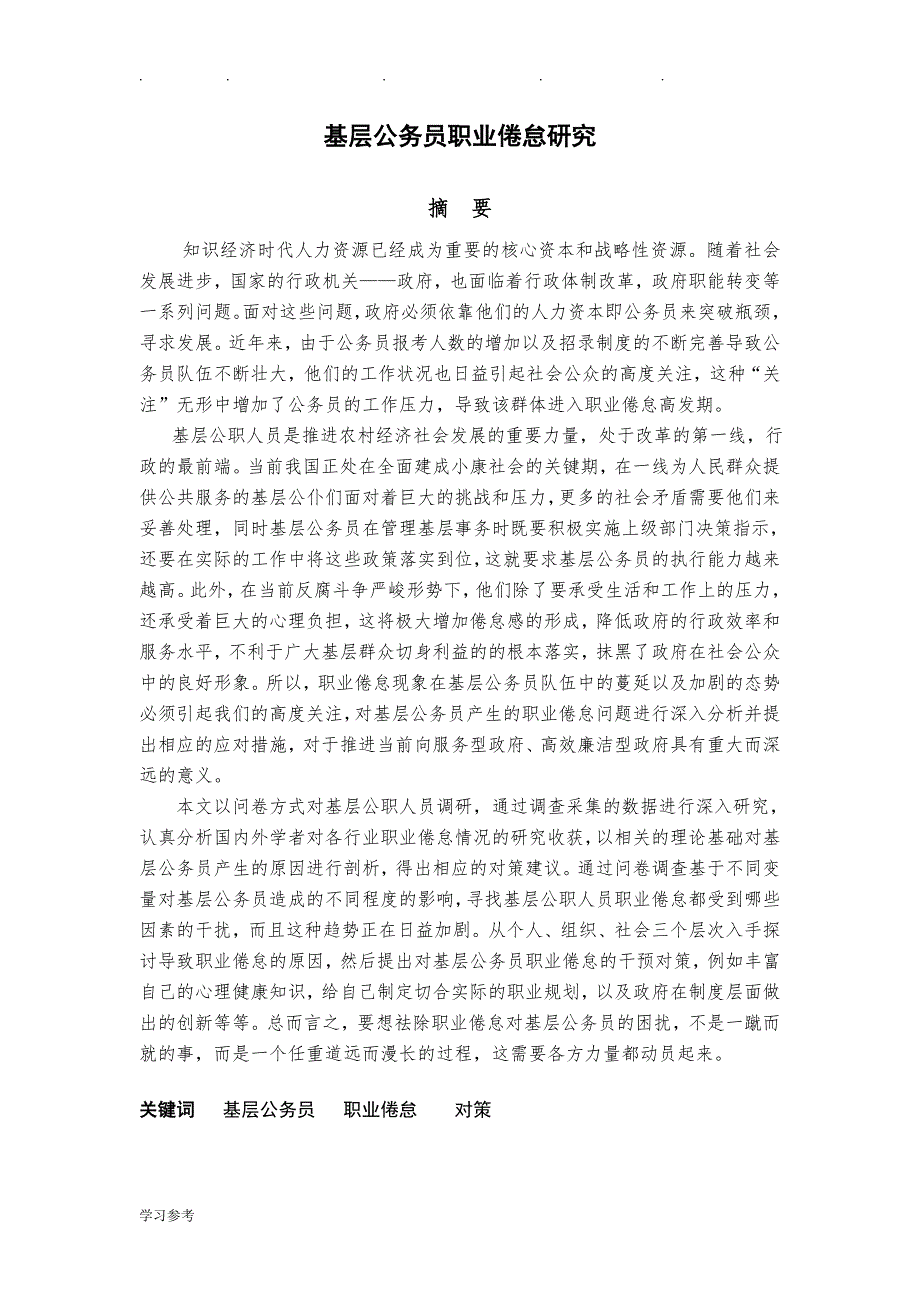 . . . . .

基层公务员职业倦怠研究

摘 要

知识经济时代人力资源已经成为重要的核心资本和战略性资源。随着社会发展进步，国家的行政机关——政府，也面临着行政体制改革，政府职能转变等一系列问题。面对这些问题，政府必须依靠他们的人力资本即公务员来突破瓶颈，寻求发展。近年来，由于公务员报考人数的增加以及招录制度的不断完善导致公务员队伍不断壮大，他们的工作状况也日益引起社会公众的高度关注，这种“关注”无形中增加了公务员的工作压力，导致该群体进入职业倦怠高发期。

基层公职人员是推进农村经济社会发展的重要力量，处于改革的第一线，行政的最前端。当前我国正处在全面建成小康社会的关键期，在一线为人民群众提供公共服务的基层公仆们面对着巨大的挑战和压力，更多的社会矛盾需要他们来妥善处理，同时基层公务员在管理基层事务时既要积极实施上级部门决策指示，还要在实际的工作中将这些政策落实到位，这就要求基层公务员的执行能力越来越高。此外，在当前反腐斗争严峻形势下，他们除了要承受生活和工作上的压力，还承受着巨大的心理负担，这将极大增加倦怠感的形成，降低政府的行政效率和服务水平，不利于广大基层群众切身利益的的根本落实，抹黑了政府在社会公众中的良好形象。所以，职业倦怠现象在基层公务员队伍中的蔓延以及加剧的态势必须引起我们的高度关注，对基层公务员产生的职业倦怠问题进行深入分析并提出相应的应对措施，对于推进当前向服务型政府、高效廉洁型政府具有重大而深远的意义。

本文以问卷方式对基层公职人员调研，通过调查采集的数据进行深入研究，认真分析国内外学者对各行业职业倦怠情况的研究收获，以相关的理论基础对基层公务员产生的原因进行剖析，得出相应的对策建议。通过问卷调查基于不同变量对基层公务员造成的不同程度的影响，寻找基层公职人员职业倦怠都受到哪些因素的干扰，而且这种趋势正在日益加剧。从个人、组织、社会三个层次入手探讨导致职业倦怠的原因，然后提出对基层公务员职业倦怠的干预对策，例如丰富自己的心理健康知识，给自己制定切合实际的职业规划，以及政府在制度层面做出的创新等等。总而言之，要想祛除职业倦怠对基层公务员的困扰，不是一蹴而就的事，而是一个任重道远而漫长的过程，这需要各方力量都动员起来。

关键词 基层公务员 职业倦怠 对策

学习参考